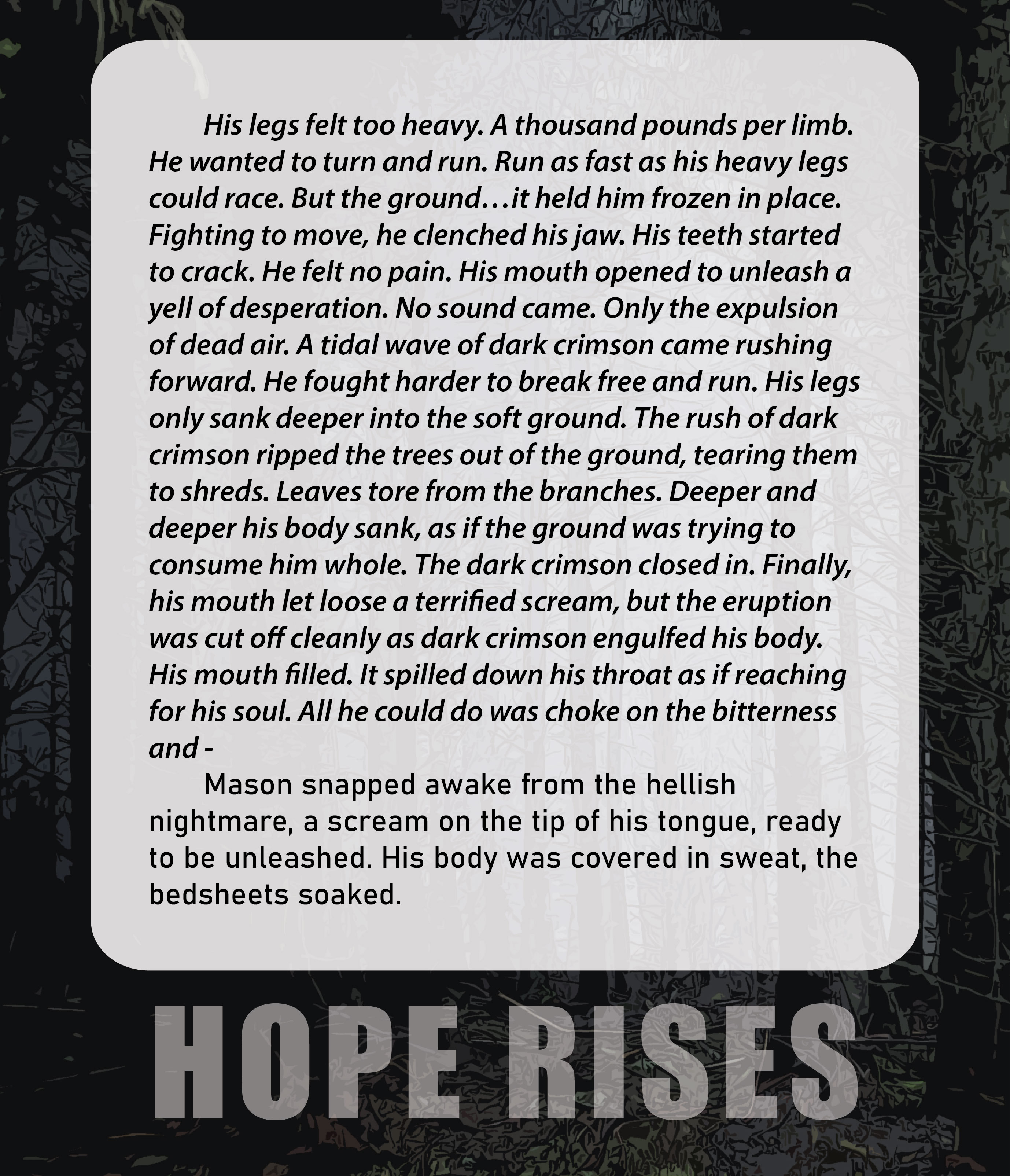 His legs felt too heavy. A thousand pounds per limb. He wanted to turn and run. Run as fast as his heavy legs could race. But the ground…it held him frozen in place. Fighting to move, he clenched his jaw. His teeth started to crack. He felt no pain. His mouth opened to unleash a yell of desperation. No sound came. Only the expulsion of dead air. A tidal wave of dark crimson came rushing forward. He fought harder to break free and run. His legs only sank deeper into the soft ground. The rush of dark crimson ripped the trees out of the ground, tearing them to shreds. Leaves tore from the branches. Deeper and deeper his body sank, as if the ground was trying to consume him whole. The dark crimson closed in. Finally, his mouth let loose a terrified scream, but the eruption was cut off cleanly as dark crimson engulfed his body. His mouth filled. It spilled down his throat as if reaching for his soul. All he could do was choke on the bitterness and -

Mason snapped awake from the hellish nightmare, a scream on the tip of his tongue, ready to be unleashed. His body was covered in sweat, the bedsheets soaked.

HOPE RISES